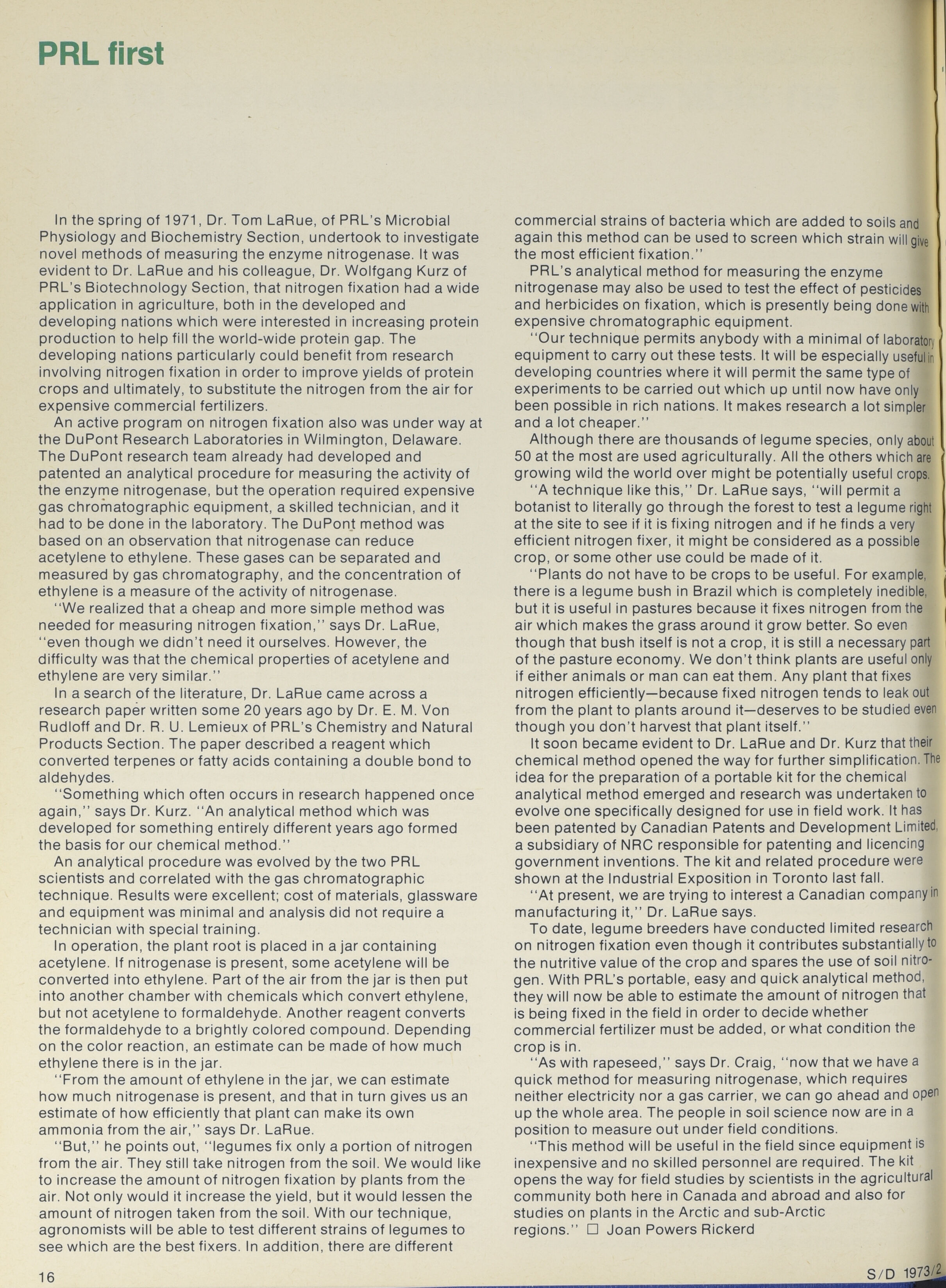 PRL first

In the spring of 1971, Dr. Tom LaRue, of PRL's Microbial Physiology and Biochemistry Section, undertook to investigate novel methods of measuring the enzyme nitrogenase. It was evident to Dr. LaRue and his colleague, Dr. Wolfgang Kurz of PRL's Biotechnology Section, that nitrogen fixation had a wide application in agriculture, both in the developed and developing nations which were interested in increasing protein production to help fill the world-wide protein gap. The developing nations particularly could benefit from research involving nitrogen fixation in order to improve yields of protein crops and ultimately, to substitute the nitrogen from the air for expensive commercial fertilizers.

An active program on nitrogen fixation also was under way at the DuPont Research Laboratories in Wilmington, Delaware. The DuPont research team already had developed and patented an analytical procedure for measuring the activity of the enzyme nitrogenase, but the operation required expensive gas chromatographic equipment, a skilled technician, and it had to be done in the laboratory. The DuPont method was based on an observation that nitrogenase can reduce acetylene to ethylene. These gases can be separated and measured by gas chromatography, and the concentration of ethylene is a measure of the activity of nitrogenase.

"We realized that a cheap and more simple method was needed for measuring nitrogen fixation," says Dr. LaRue, "even though we didn't need it ourselves. However, the difficulty was that the chemical properties of acetylene and ethylene are very similar."

In a search of the literature, Dr. LaRue came across a research paper written some 20 years ago by Dr. E. M. Von Rudloff and Dr. R. U. Lemieux of PRL's Chemistry and Natural Products Section. The paper described a reagent which converted terpenes or fatty acids containing a double bond to aldehydes.

"Something which often occurs in research happened once again," says Dr. Kurz. "An analytical method which was developed for something entirely different years ago formed the basis for our chemical method."

An analytical procedure was evolved by the two PRL scientists and correlated with the gas chromatographic technique. Results were excellent; cost of materials, glassware and equipment was minimal and analysis did not require a technician with special training.

In operation, the plant root is placed in a jar containing acetylene. If nitrogenase is present, some acetylene will be converted into ethylene. Part of the air from the jar is then put into another chamber with chemicals which convert ethylene, but not acetylene to formaldehyde. Another reagent converts the formaldehyde to a brightly colored compound. Depending on the color reaction, an estimate can be made of how much ethylene there is in the jar.

"From the amount of ethylene in the jar, we can estimate how much nitrogenase is present, and that in turn gives us an estimate of how efficiently that plant can make its own ammonia from the air," says Dr. LaRue.

"But," he points out, "legumes fix only a portion of nitrogen from the air. They still take nitrogen from the soil. We would like to increase the amount of nitrogen fixation by plants from the air. Not only would it increase the yield, but it would lessen the amount of nitrogen taken from the soil. With our technique, agronomists will be able to test different strains of legumes to see which are the best fixers. In addition, there are different commercial strains of bacteria which are added to soils and again this method can be used to screen which strain will give the most efficient fixation."

PRL's analytical method for measuring the enzyme nitrogenase may also be used to test the effect of pesticides and herbicides on fixation, which is presently being done with expensive chromatographic equipment.

"Our technique permits anybody with a minimal of laboratory equipment to carry out these tests. It will be especially useful in developing countries where it will permit the same type of experiments to be carried out which up until now have only been possible in rich nations. It makes research a lot simpler and a lot cheaper."

Although there are thousands of legume species, only about 50 at the most are used agriculturally. All the others which are growing wild the world over might be potentially useful crops.

"A technique like this," Dr. LaRue says, "will permit a botanist to literally go through the forest to test a legume right at the site to see if it is fixing nitrogen and if he finds a very efficient nitrogen fixer, it might be considered as a possible crop, or some other use could be made of it.

"Plants do not have to be crops to be useful. For example, there is a legume bush in Brazil which is completely inedible, but it is useful in pastures because it fixes nitrogen from the air which makes the grass around it grow better. So even though that bush itself is not a crop, it is still a necessary part of the pasture economy. We don't think plants are useful only if either animals or man can eat them. Any plant that fixes nitrogen efficiently—because fixed nitrogen tends to leak out from the plant to plants around it—deserves to be studied even though you don't harvest that plant itself."

It soon became evident to Dr. LaRue and Dr. Kurz that their chemical method opened the way for further simplification. The idea for the preparation of a portable kit for the chemical analytical method emerged and research was undertaken to evolve one specifically designed for use in field work. It has been patented by Canadian Patents and Development Limited, a subsidiary of NRC responsible for patenting and licencing government inventions. The kit and related procedure were shown at the Industrial Exposition in Toronto last fall.

"At present, we are trying to interest a Canadian company in manufacturing it," Dr. LaRue says.

To date, legume breeders have conducted limited research on nitrogen fixation even though it contributes substantially to the nutritive value of the crop and spares the use of soil nitrogen. With PRL's portable, easy and quick analytical method, they will now be able to estimate the amount of nitrogen that is being fixed in the field in order to decide whether commercial fertilizer must be added, or what condition the crop is in.

"As with rapeseed," says Dr. Craig, "now that we have a quick method for measuring nitrogenase, which requires neither electricity nor a gas carrier, we can go ahead and open up the whole area. The people in soil science now are in a position to measure out under field conditions.

"This method will be useful in the field since equipment is inexpensive and no skilled personnel are required. The kit opens the way for field studies by scientists in the agricultural community both here in Canada and abroad and also for studies on plants in the Arctic and sub-Arctic regions." □ Joan Powers Rickerd

16

S/D 1973/2